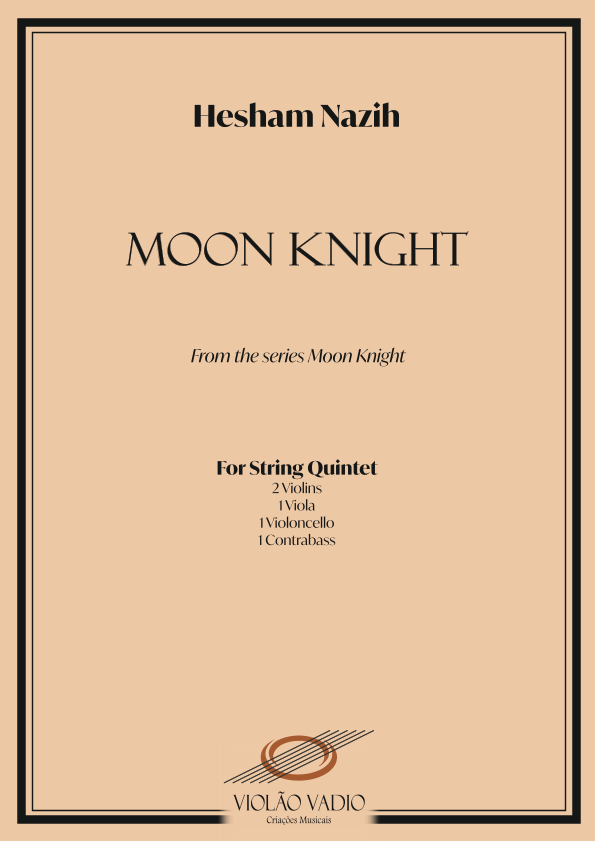 Hesham Nazih

MOON KNIGHT

From the series Moon Knight

For String Quintet
2 Violins
1 Viola
1 Violoncello
1 Contrabass

VIOLÃO VADIO
Criações Musicais